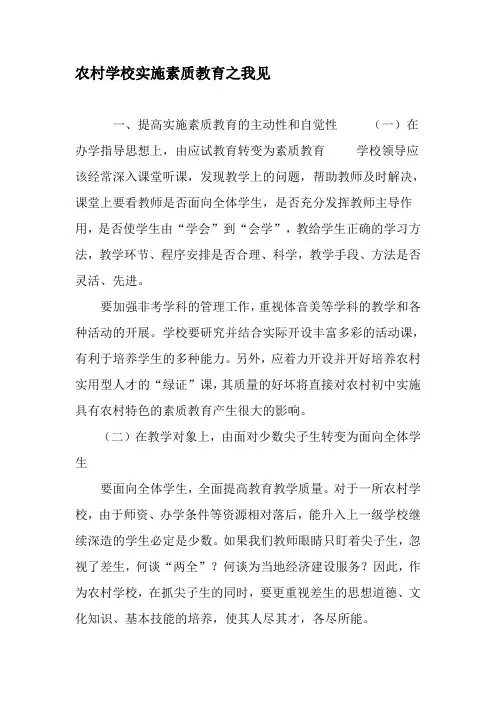 农村学校实施素质教育之我见

一、提高实施素质教育的主动性和自觉性　　（一）在办学指导思想上，由应试教育转变为素质教育　　学校领导应该经常深入课堂听课，发现教学上的问题，帮助教师及时解决，课堂上要看教师是否面向全体学生，是否充分发挥教师主导作用，是否使学生由“学会”到“会学”，教给学生正确的学习方法，教学环节、程序安排是否合理、科学，教学手段、方法是否灵活、先进。

要加强非考学科的管理工作，重视体音美等学科的教学和各种活动的开展。学校要研究并结合实际开设丰富多彩的活动课，有利于培养学生的多种能力。另外，应着力开设并开好培养农村实用型人才的“绿证”课，其质量的好坏将直接对农村初中实施具有农村特色的素质教育产生很大的影响。

（二）在教学对象上，由面对少数尖子生转变为面向全体学生

要面向全体学生，全面提高教育教学质量。对于一所农村学校，由于师资、办学条件等资源相对落后，能升入上一级学校继续深造的学生必定是少数。如果我们教师眼睛只盯着尖子生，忽视了差生，何谈“两全”？何谈为当地经济建设服务？因此，作为农村学校，在抓尖子生的同时，要更重视差生的思想道德、文化知识、基本技能的培养，使其人尽其才，各尽所能。